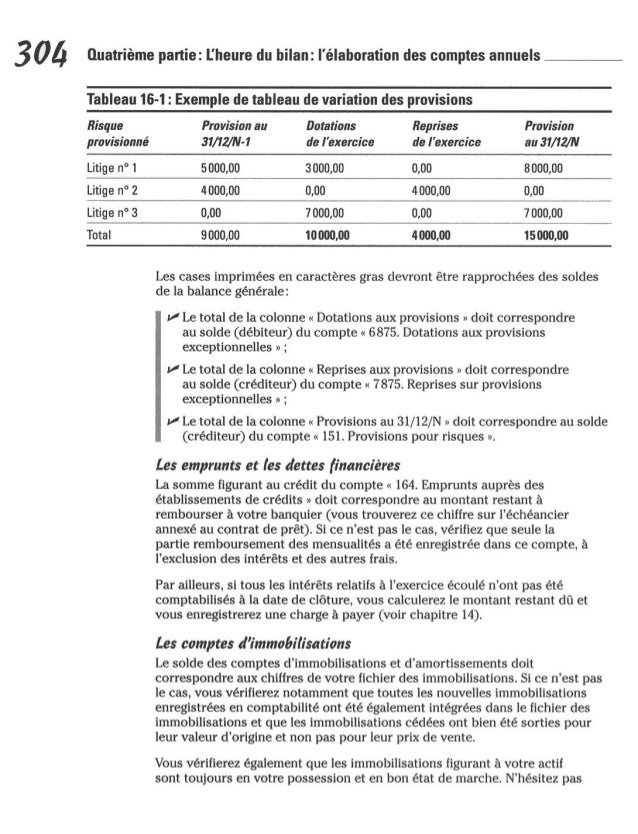 304 Quatrième partie : L'heure du bilan : l'élaboration des comptes annuels

Tableau 16-1 : Exemple de tableau de variation des provisions

| Risque provisionné | Provision au 31/12/N-1 | Dotations de l'exercice | Reprises de l'exercice | Provision au 31/12/N |
|---|---|---|---|---|
| Litige n° 1 | 5 000,00 | 3 000,00 | 0,00 | 8 000,00 |
| Litige n° 2 | 4 000,00 | 0,00 | 4 000,00 | 0,00 |
| Litige n° 3 | 0,00 | 7 000,00 | 0,00 | 7 000,00 |
| Total | 9 000,00 | 10 000,00 | 4 000,00 | 15 000,00 |

Les cases imprimées en caractères gras devront être rapprochées des soldes de la balance générale :

✔ Le total de la colonne « Dotations aux provisions » doit correspondre au solde (débiteur) du compte « 6875. Dotations aux provisions exceptionnelles » ;

✔ Le total de la colonne « Reprises aux provisions » doit correspondre au solde (créditeur) du compte « 7875. Reprises sur provisions exceptionnelles » ;

✔ Le total de la colonne « Provisions au 31/12/N » doit correspondre au solde (créditeur) du compte « 151. Provisions pour risques ».

Les emprunts et les dettes financières

La somme figurant au crédit du compte « 164. Emprunts auprès des établissements de crédits » doit correspondre au montant restant à rembourser à votre banquier (vous trouverez ce chiffre sur l'échéancier annexé au contrat de prêt). Si ce n'est pas le cas, vérifiez que seule la partie remboursement des mensualités a été enregistrée dans ce compte, à l'exclusion des intérêts et des autres frais.

Par ailleurs, si tous les intérêts relatifs à l'exercice écoulé n'ont pas été comptabilisés à la date de clôture, vous calculerez le montant restant dû et vous enregistrerez une charge à payer (voir chapitre 14).

Les comptes d'immobilisations

Le solde des comptes d'immobilisations et d'amortissements doit correspondre aux chiffres de votre fichier des immobilisations. Si ce n'est pas le cas, vous vérifierez notamment que toutes les nouvelles immobilisations enregistrées en comptabilité ont été également intégrées dans le fichier des immobilisations et que les immobilisations cédées ont bien été sorties pour leur valeur d'origine et non pas pour leur prix de vente.

Vous vérifierez également que les immobilisations figurant à votre actif sont toujours en votre possession et en bon état de marche. N'hésitez pas